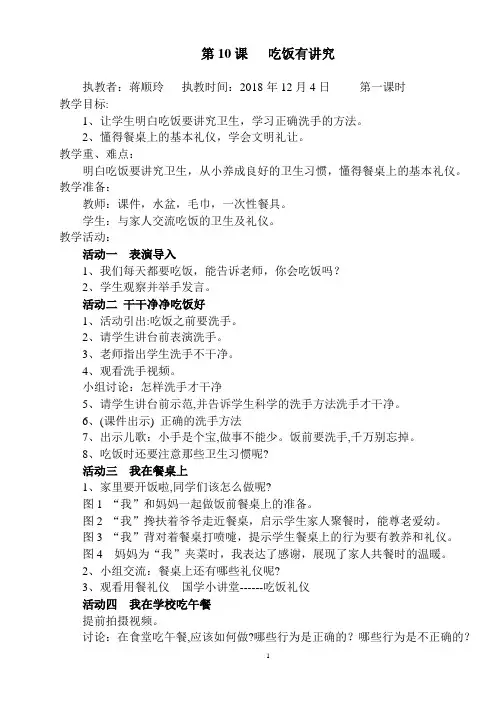 第 10 课　吃饭有讲究

执教者：蒋顺玲　执教时间：2018 年 12 月 4 日　第一课时

教学目标:

1、让学生明白吃饭要讲究卫生，学习正确洗手的方法。

2、懂得餐桌上的基本礼仪，学会文明礼让。

教学重、难点:

明白吃饭要讲究卫生，从小养成良好的卫生习惯，懂得餐桌上的基本礼仪。

教学准备:

教师：课件，水盆，毛巾，一次性餐具。

学生：与家人交流吃饭的卫生及礼仪。

教学活动:

活动一　表演导入

1、我们每天都要吃饭，能告诉老师，你会吃饭吗？

2、学生观察并举手发言。

活动二 干干净净吃饭好

1、活动引出:吃饭之前要洗手。

2、请学生讲台前表演洗手。

3、老师指出学生洗手不干净。

4、观看洗手视频。

小组讨论：怎样洗手才干净

5、请学生讲台前示范,并告诉学生科学的洗手方法洗手才干净。

6、(课件出示) 正确的洗手方法

7、出示儿歌：小手是个宝,做事不能少。饭前要洗手,千万别忘掉。

8、吃饭时还要注意那些卫生习惯呢?

活动三　我在餐桌上

1、家里要开饭啦,同学们该怎么做呢?

图 1 “我”和妈妈一起做饭前餐桌上的准备。

图 2 “我”搀扶着爷爷走近餐桌，启示学生家人聚餐时，能尊老爱幼。

图 3 “我”背对着餐桌打喷嚏，提示学生餐桌上的行为要有教养和礼仪。

图 4　妈妈为“我”夹菜时，我表达了感谢，展现了家人共餐时的温暖。

2、小组交流：餐桌上还有哪些礼仪呢?

3、观看用餐礼仪　国学小讲堂------吃饭礼仪

活动四　我在学校吃午餐

提前拍摄视频。

讨论：在食堂吃午餐,应该如何做?哪些行为是正确的？哪些行为是不正确的?

1